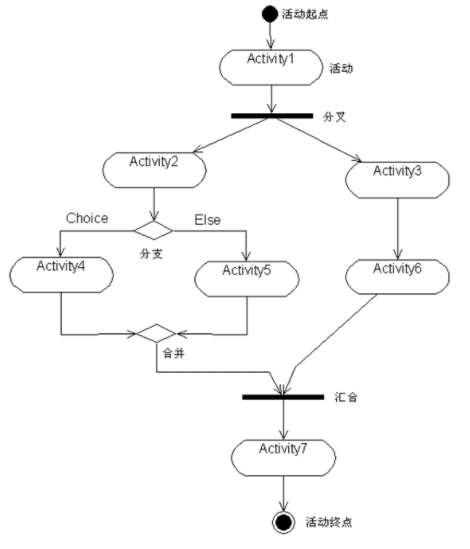 活动起点

Activity1

活动

分叉

Activity2

Activity3

Choice

Else

分支

Activity4

Activity5

Activity6

合并

汇合

Activity7

活动终点